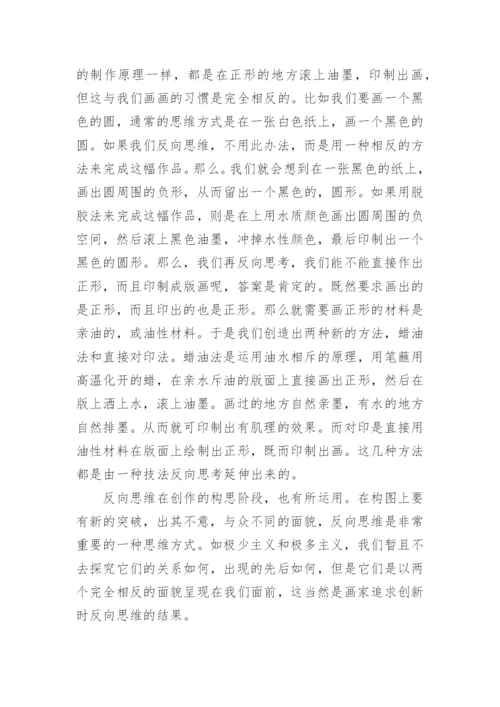 的制作原理一样，都是在正形的地方滚上油墨，印制出画，但这与我们画画的习惯是完全相反的。比如我们要画一个黑色的圆，通常的思维方式是在一张白色纸上，画一个黑色的圆。如果我们反向思维，不用此办法，而是用一种相反的方法来完成这幅作品。那么。我们就会想到在一张黑色的纸上，画出圆周围的负形，从而留出一个黑色的，圆形。如果用脱胶法来完成这幅作品，则是在上用水质颜色画出圆周围的负空间，然后滚上黑色油墨，冲掉水性颜色，最后印制出一个黑色的圆形。那么，我们再反向思考，我们能不能直接作出正形，而且印制成版画呢，答案是肯定的。既然要求画出的是正形，而且印出的也是正形。那么就需要画正形的材料是亲油的，或油性材料。于是我们创造出两种新的方法，蜡油法和直接对印法。蜡油法是运用油水相斥的原理，用笔蘸用高温化开的蜡，在亲水斥油的版面上直接画出正形，然后在版上洒上水，滚上油墨。画过的地方自然亲墨，有水的地方自然排墨。从而就可印制出有肌理的效果。而对印是直接用油性材料在版面上绘制出正形，既而印制出画。这几种方法都是由一种技法反向思考延伸出来的。

反向思维在创作的构思阶段，也有所运用。在构图上要有新的突破，出其不意，与众不同的面貌，反向思维是非常重要的一种思维方式。如极少主义和极多主义，我们暂且不去探究它们的关系如何，出现的先后如何，但是它们是以两个完全相反的面貌呈现在我们面前，这当然是画家追求创新时反向思维的结果。